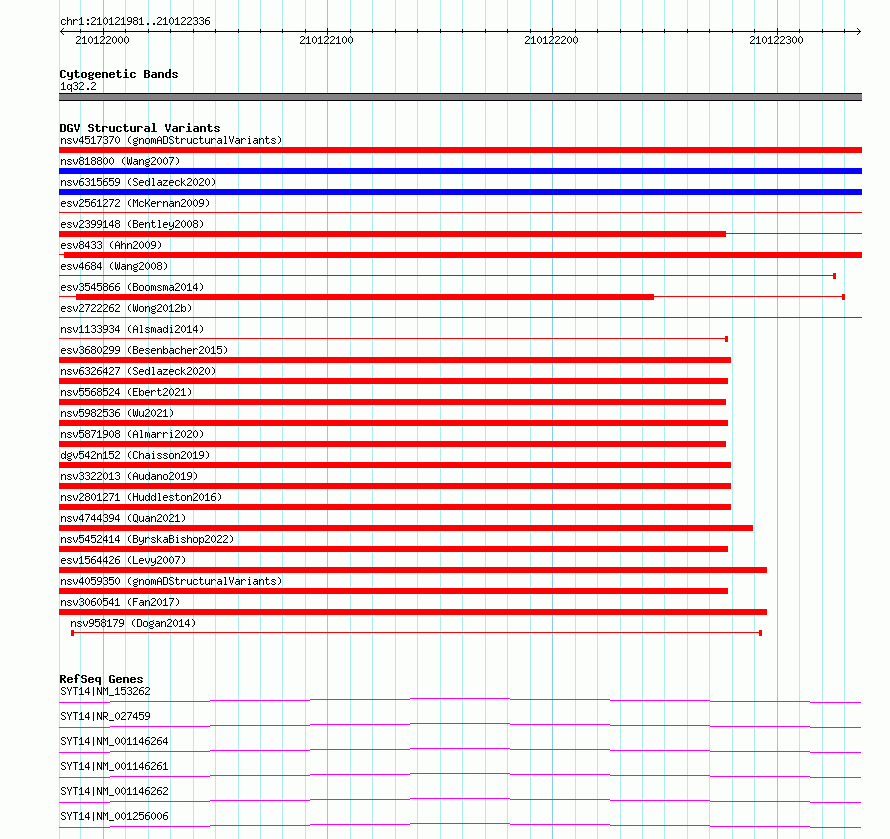 chr1:210121981..210122336

210122000 210122100 210122200 210122300

Cytogenetic Bands
1q32.2

DGV Structural Variants
nsv4517370 (gnomADStructuralVariants)
nsv818800 (Wang2007)
nsv6315659 (Sedlazeck2020)
esv2561272 (McKernan2009)
esv2399148 (Bentley2008)
esv8433 (Ahn2009)
esv4684 (Wang2008)
esv3545866 (Boomsma2014)
esv2722262 (Wong2012b)
nsv1133934 (Alsmadi2014)
esv3680299 (Besenbacher2015)
nsv6326427 (Sedlazeck2020)
nsv5568524 (Ebert2021)
nsv5982536 (Wu2021)
nsv5871908 (Almarri2020)
dgv542n152 (Chaisson2019)
nsv3322013 (Audano2019)
nsv2801271 (Huddleston2016)
nsv4744394 (Quan2021)
nsv5452414 (ByrskaBishop2022)
esv1564426 (Levy2007)
nsv4059350 (gnomADStructuralVariants)
nsv3060541 (Fan2017)
nsv958179 (Dogan2014)

RefSeq Genes
SYT14|NM_153262
SYT14|NR_027459
SYT14|NM_001146264
SYT14|NM_001146261
SYT14|NM_001146262
SYT14|NM_001256006